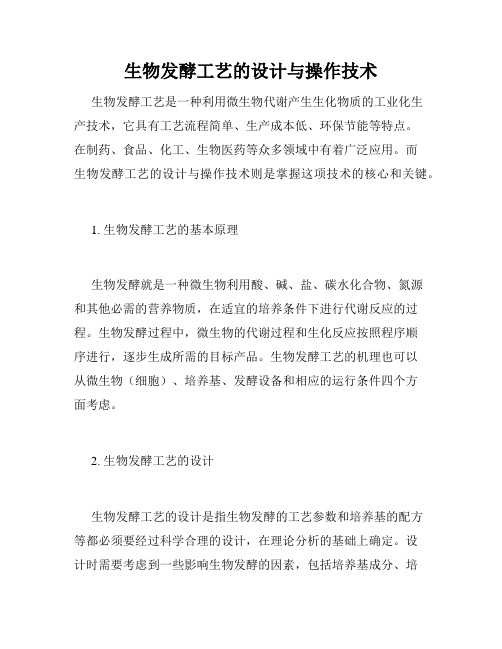 生物发酵工艺的设计与操作技术

生物发酵工艺是一种利用微生物代谢产生生化物质的工业化生产技术，它具有工艺流程简单、生产成本低、环保节能等特点。在制药、食品、化工、生物医药等众多领域中有着广泛应用。而生物发酵工艺的设计与操作技术则是掌握这项技术的核心和关键。

1. 生物发酵工艺的基本原理

生物发酵就是一种微生物利用酸、碱、盐、碳水化合物、氮源和其他必需的营养物质，在适宜的培养条件下进行代谢反应的过程。生物发酵过程中，微生物的代谢过程和生化反应按照程序顺序进行，逐步生成所需的目标产品。生物发酵工艺的机理也可以从微生物（细胞）、培养基、发酵设备和相应的运行条件四个方面考虑。

2. 生物发酵工艺的设计

生物发酵工艺的设计是指生物发酵的工艺参数和培养基的配方等都必须要经过科学合理的设计，在理论分析的基础上确定。设计时需要考虑到一些影响生物发酵的因素，包括培养基成分、培